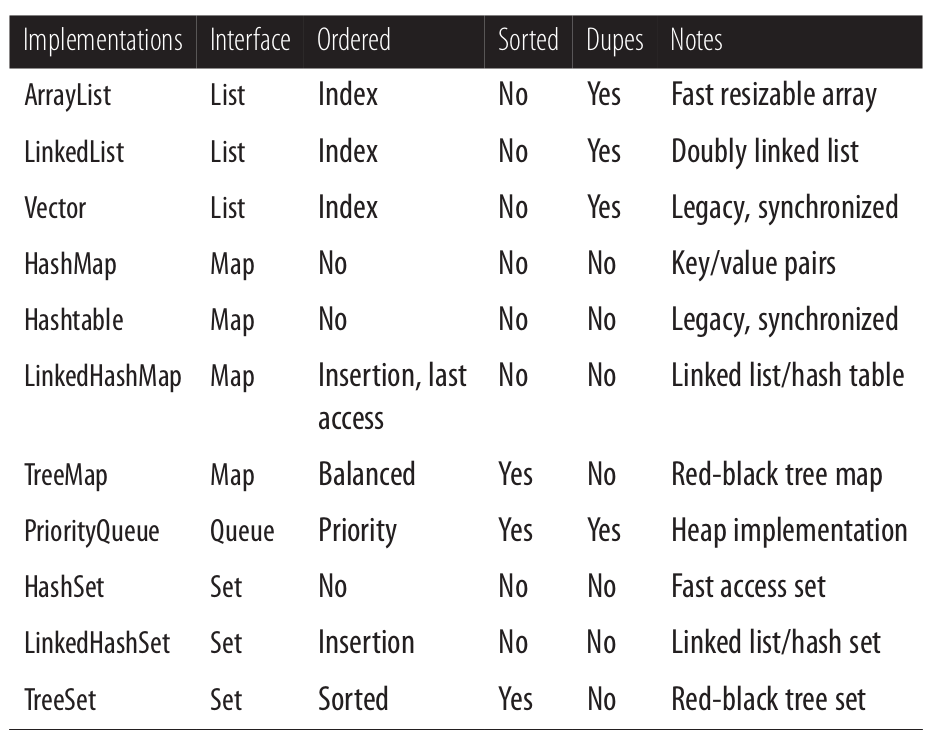 | Implementations | Interface | Ordered | Sorted | Dupes | Notes |
|---|---|---|---|---|---|
| ArrayList | List | Index | No | Yes | Fast resizable array |
| LinkedList | List | Index | No | Yes | Doubly linked list |
| Vector | List | Index | No | Yes | Legacy, synchronized |
| HashMap | Map | No | No | No | Key/value pairs |
| Hashtable | Map | No | No | No | Legacy, synchronized |
| LinkedHashMap | Map | Insertion, last access | No | No | Linked list/hash table |
| TreeMap | Map | Balanced | Yes | No | Red-black tree map |
| PriorityQueue | Queue | Priority | Yes | Yes | Heap implementation |
| HashSet | Set | No | No | No | Fast access set |
| LinkedHashSet | Set | Insertion | No | No | Linked list/hash set |
| TreeSet | Set | Sorted | Yes | No | Red-black tree set |